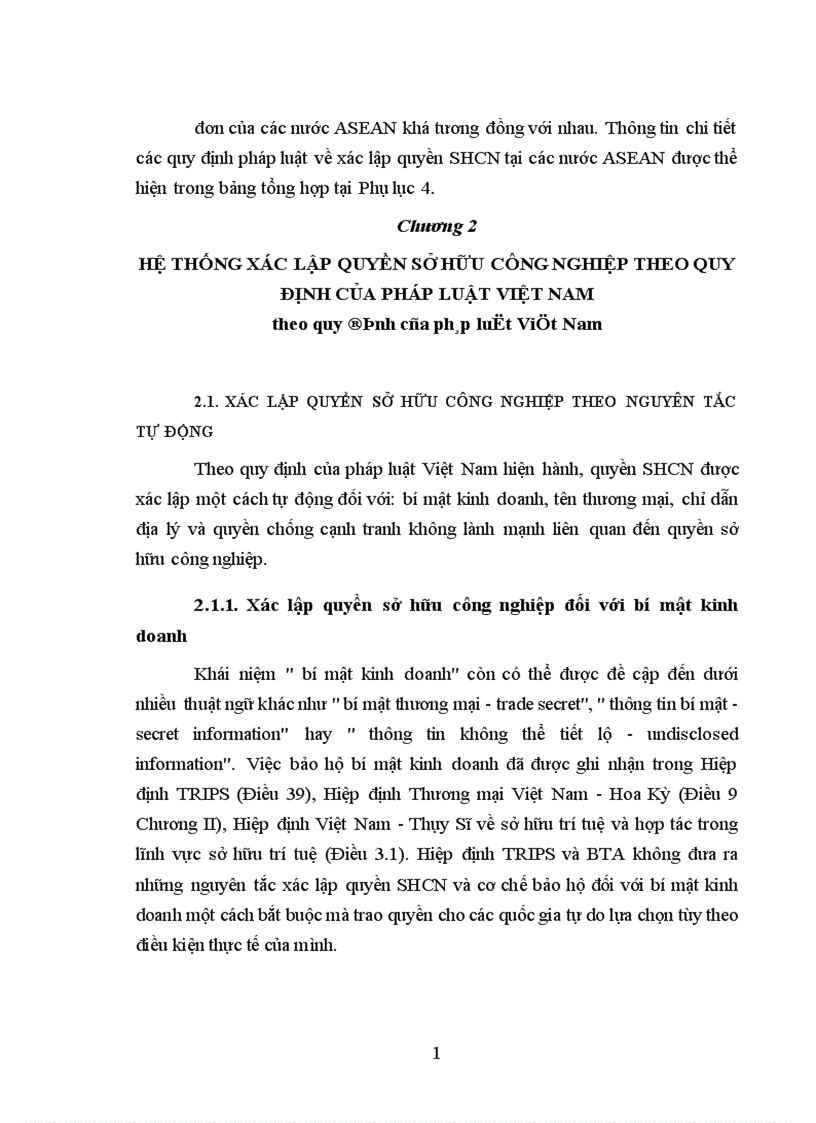 đơn của các nước ASEAN khá tương đồng với nhau. Thông tin chi tiết các quy định pháp luật về xác lập quyền SHCN tại các nước ASEAN được thể hiện trong bảng tổng hợp tại Phụ lục 4.

Chương 2

HỆ THỐNG XÁC LẬP QUYỀN SỞ HỮU CÔNG NGHIỆP THEO QUY ĐỊNH CỦA PHÁP LUẬT VIỆT NAM

theo quy ®Þnh cña ph¸p luËt ViÖt Nam

2.1. XÁC LẬP QUYỀN SỞ HỮU CÔNG NGHIỆP THEO NGUYÊN TẮC TỰ ĐỘNG

Theo quy định của pháp luật Việt Nam hiện hành, quyền SHCN được xác lập một cách tự động đối với: bí mật kinh doanh, tên thương mại, chỉ dẫn địa lý và quyền chống cạnh tranh không lành mạnh liên quan đến quyền sở hữu công nghiệp.

2.1.1. Xác lập quyền sở hữu công nghiệp đối với bí mật kinh doanh

Khái niệm " bí mật kinh doanh" còn có thể được đề cập đến dưới nhiều thuật ngữ khác như " bí mật thương mại - trade secret", " thông tin bí mật - secret information" hay " thông tin không thể tiết lộ - undisclosed information". Việc bảo hộ bí mật kinh doanh đã được ghi nhận trong Hiệp định TRIPS (Điều 39), Hiệp định Thương mại Việt Nam - Hoa Kỳ (Điều 9 Chương II), Hiệp định Việt Nam - Thụy Sĩ về sở hữu trí tuệ và hợp tác trong lĩnh vực sở hữu trí tuệ (Điều 3.1). Hiệp định TRIPS và BTA không đưa ra những nguyên tắc xác lập quyền SHCN và cơ chế bảo hộ đối với bí mật kinh doanh một cách bắt buộc mà trao quyền cho các quốc gia tự do lựa chọn tùy theo điều kiện thực tế của mình.

1